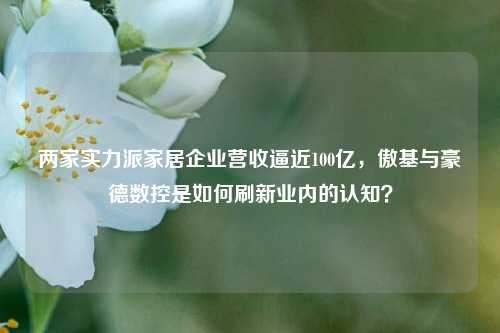 两家实力派家居企业营收逼近100亿，傲基与豪德数控是如何刷新业内的认知？